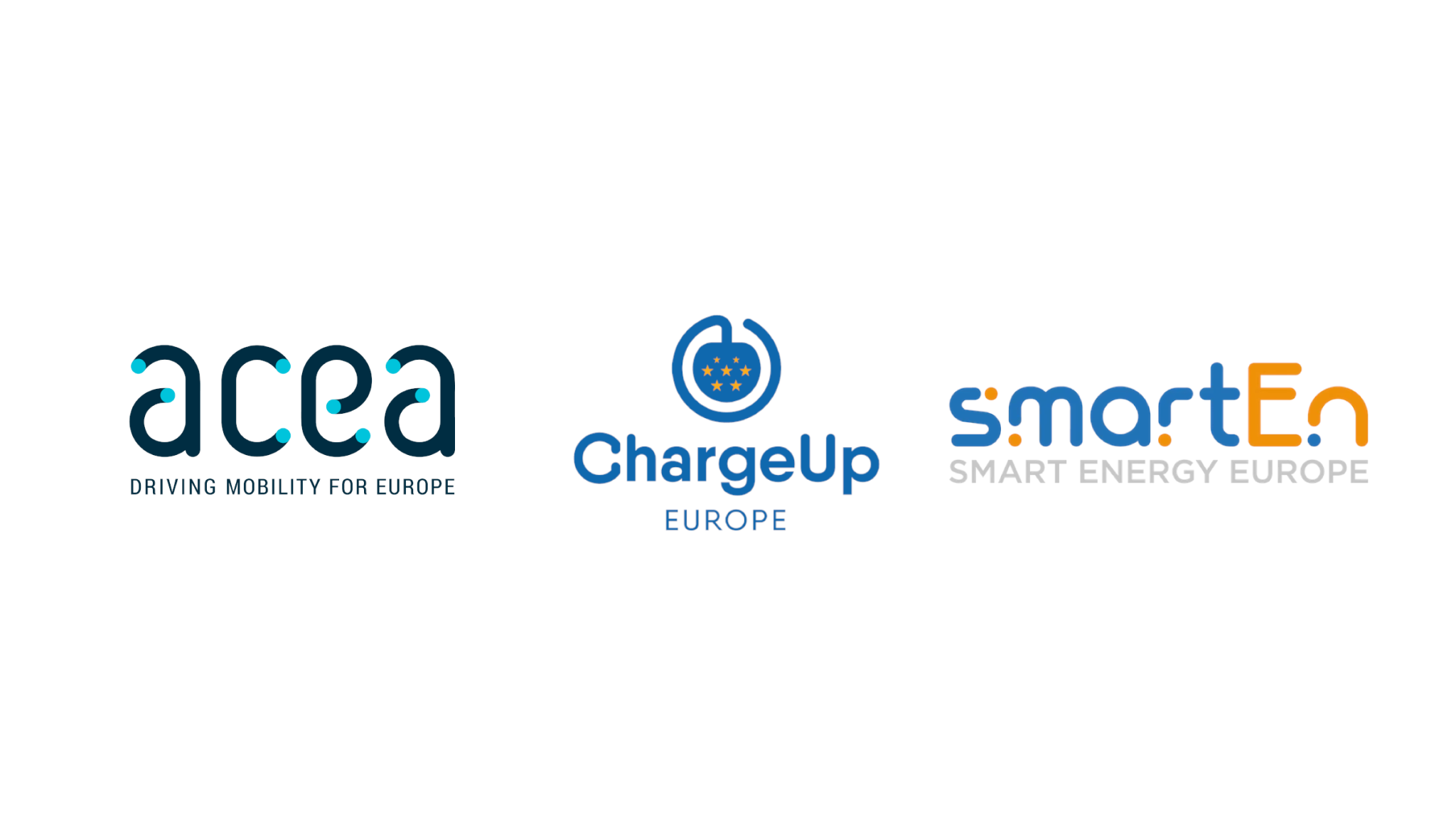 acea
DRIVING MOBILITY FOR EUROPE

ChargeUp
EUROPE

smartEn
SMART ENERGY EUROPE